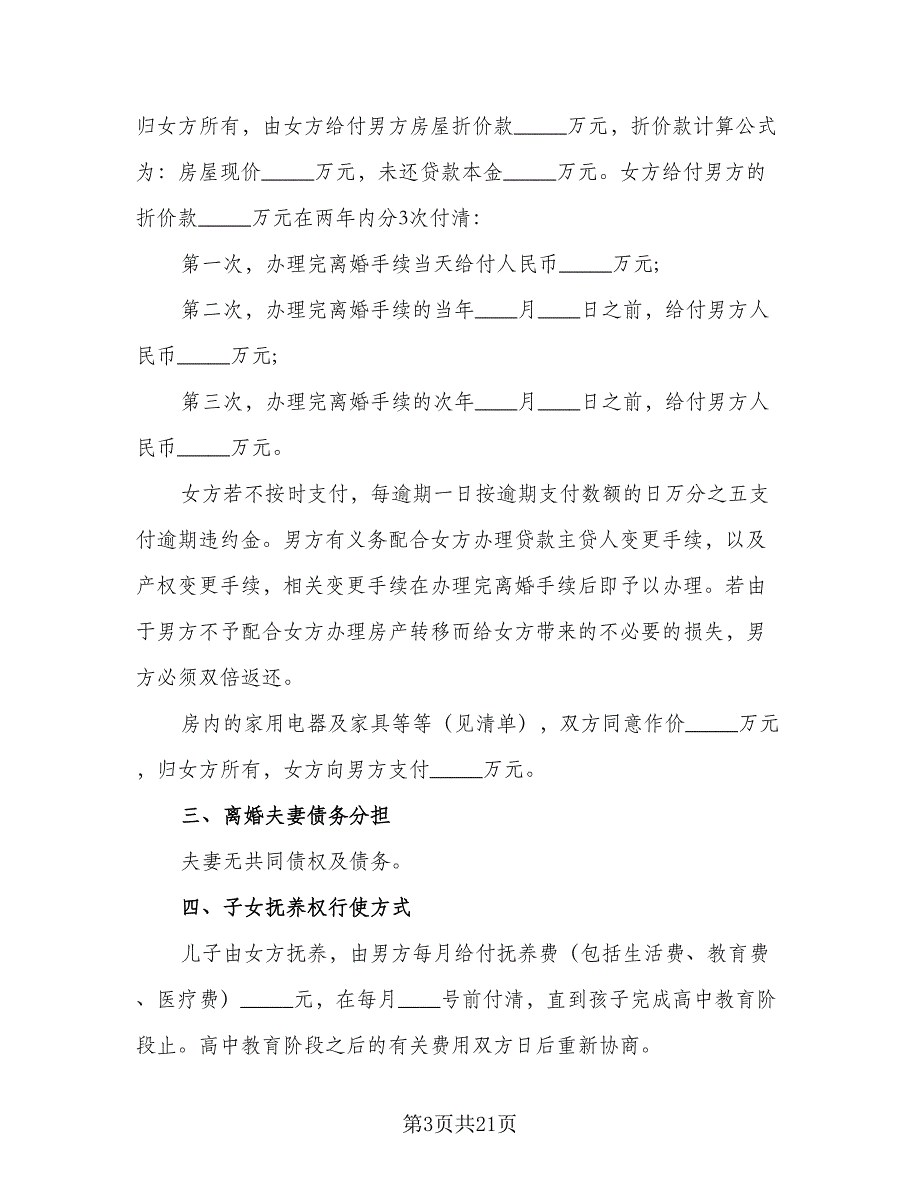 归女方所有，由女方给付男方房屋折价款_____万元，折价款计算公式为：房屋现价_____万元，未还贷款本金_____万元。女方给付男方的折价款_____万元在两年内分3次付清：

第一次，办理完离婚手续当天给付人民币_____万元；

第二次，办理完离婚手续的当年____月____日之前，给付男方人民币_____万元；

第三次，办理完离婚手续的次年____月____日之前，给付男方人民币_____万元。

女方若不按时支付，每逾期一日按逾期支付数额的日万分之五支付逾期违约金。男方有义务配合女方办理贷款主贷人变更手续，以及产权变更手续，相关变更手续在办理完离婚手续后即予以办理。若由于男方不予配合女方办理房产转移而给女方带来的不必要的损失，男方必须双倍返还。

房内的家用电器及家具等等（见清单），双方同意作价_____万元，归女方所有，女方向男方支付_____万元。

三、离婚夫妻债务分担

夫妻无共同债权及债务。

四、子女抚养权行使方式

儿子由女方抚养，由男方每月给付抚养费（包括生活费、教育费、医疗费）_____元，在每月____号前付清，直到孩子完成高中教育阶段止。高中教育阶段之后的有关费用双方日后重新协商。

第3页共21页